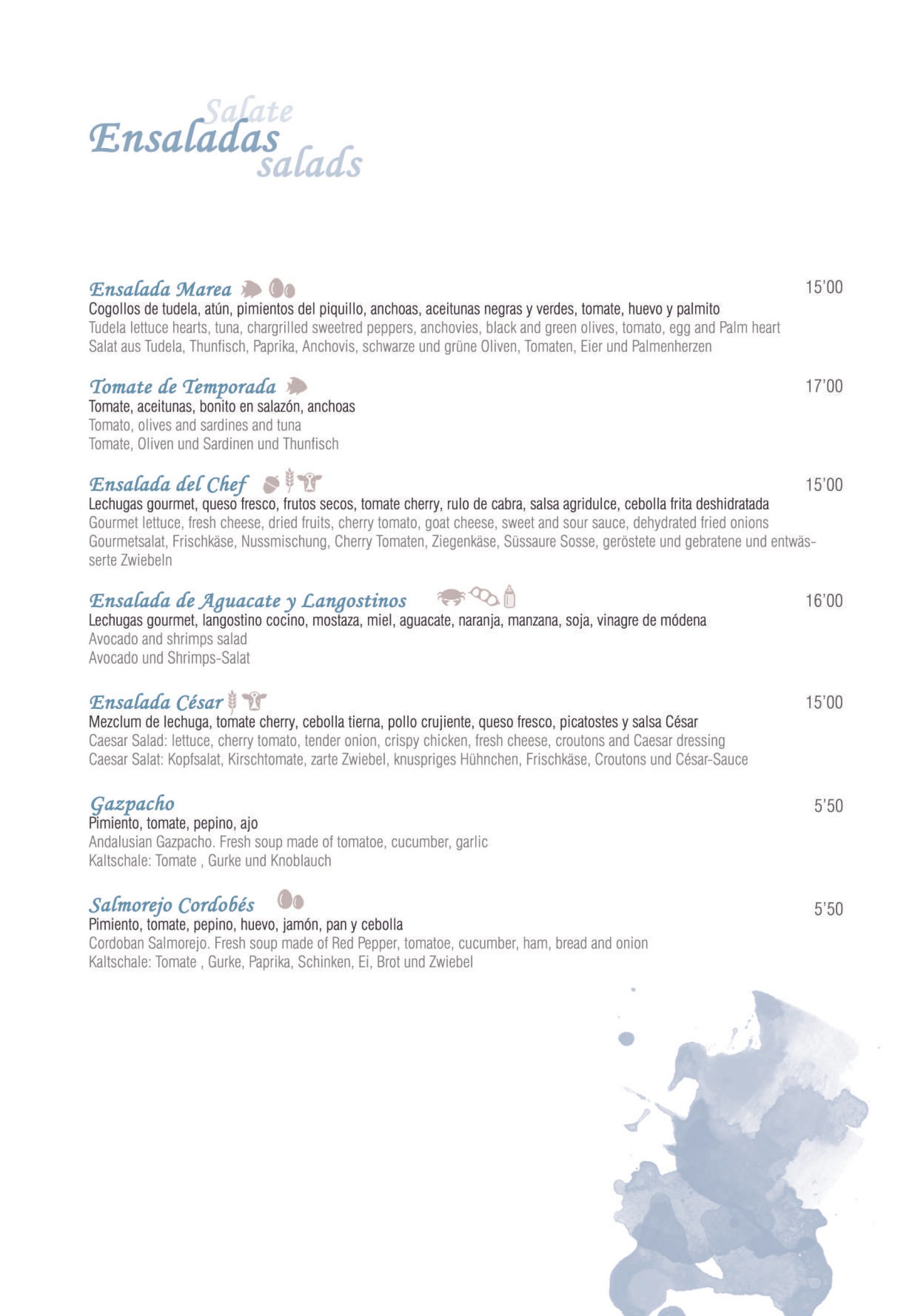 Salate
Ensaladas
salads

Ensalada Marea 15'00
Cogollos de tudela, atún, pimientos del piquillo, anchoas, aceitunas negras y verdes, tomate, huevo y palmito
Tudela lettuce hearts, tuna, chargrilled sweetred peppers, anchovies, black and green olives, tomato, egg and Palm heart
Salat aus Tudela, Thunfisch, Paprika, Anchovis, schwarze und grüne Oliven, Tomaten, Eier und Palmenherzen

Tomate de Temporada 17'00
Tomate, aceitunas, bonito en salazón, anchoas
Tomato, olives and sardines and tuna
Tomate, Oliven und Sardinen und Thunfisch

Ensalada del Chef 15'00
Lechugas gourmet, queso fresco, frutos secos, tomate cherry, rulo de cabra, salsa agridulce, cebolla frita deshidratada
Gourmet lettuce, fresh cheese, dried fruits, cherry tomato, goat cheese, sweet and sour sauce, dehydrated fried onions
Gourmetsalat, Frischkäse, Nussmischung, Cherry Tomaten, Ziegenkäse, Süssaure Sosse, geröstete und gebratene und entwässerte Zwiebeln

Ensalada de Aguacate y Langostinos 16'00
Lechugas gourmet, langostino cocino, mostaza, miel, aguacate, naranja, manzana, soja, vinagre de módena
Avocado and shrimps salad
Avocado und Shrimps-Salat

Ensalada César 15'00
Mezclum de lechuga, tomate cherry, cebolla tierna, pollo crujiente, queso fresco, picatostes y salsa César
Caesar Salad: lettuce, cherry tomato, tender onion, crispy chicken, fresh cheese, croutons and Caesar dressing
Caesar Salat: Kopfsalat, Kirschtomate, zarte Zwiebel, knuspriges Hühnchen, Frischkäse, Croutons und César-Sauce

Gazpacho 5'50
Pimiento, tomate, pepino, ajo
Andalusian Gazpacho. Fresh soup made of tomatoe, cucumber, garlic
Kaltschale: Tomate , Gurke und Knoblauch

Salmorejo Cordobés 5'50
Pimiento, tomate, pepino, huevo, jamón, pan y cebolla
Cordoban Salmorejo. Fresh soup made of Red Pepper, tomatoe, cucumber, ham, bread and onion
Kaltschale: Tomate , Gurke, Paprika, Schinken, Ei, Brot und Zwiebel